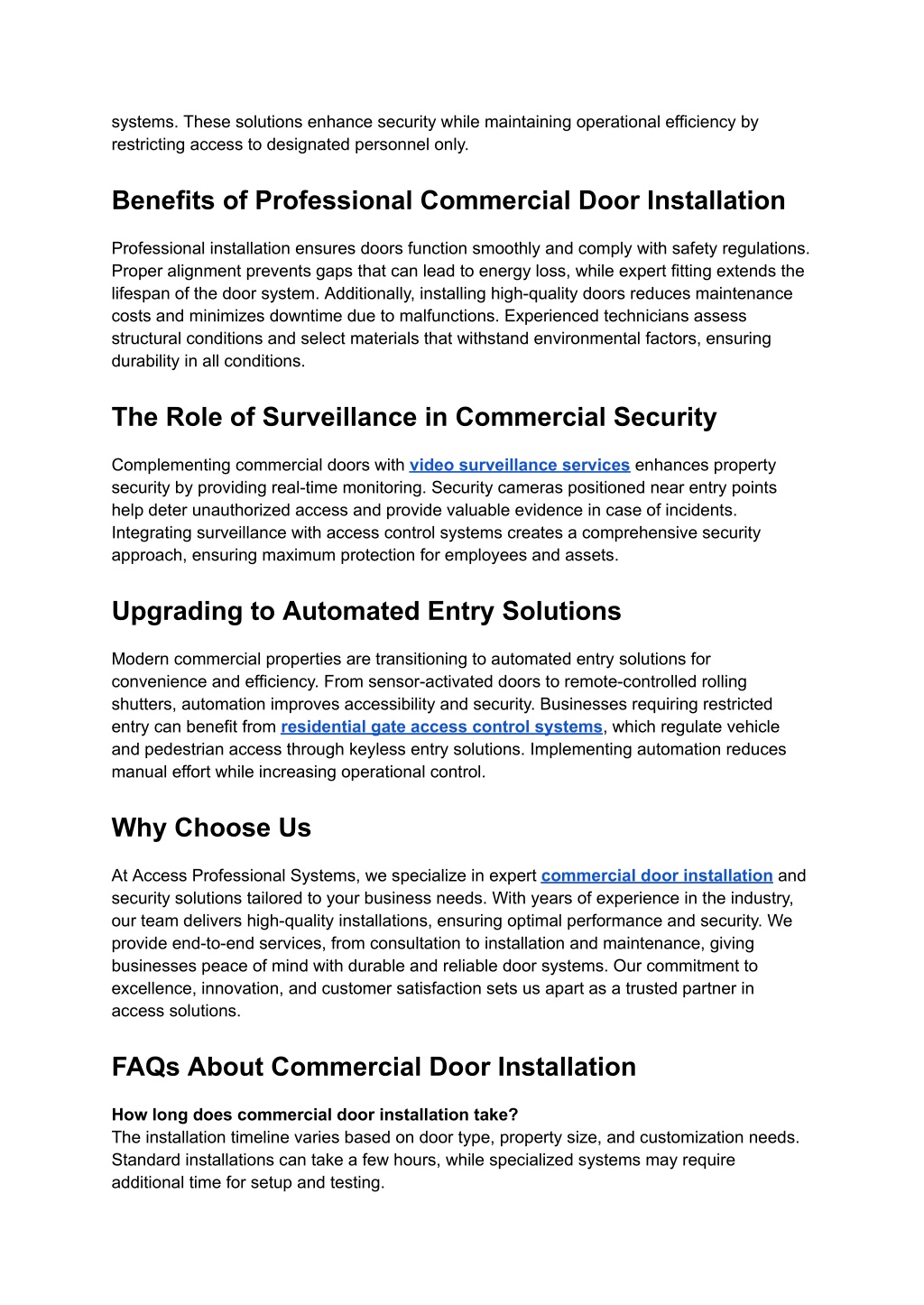 systems. These solutions enhance security while maintaining operational efficiency by restricting access to designated personnel only.

Benefits of Professional Commercial Door Installation

Professional installation ensures doors function smoothly and comply with safety regulations. Proper alignment prevents gaps that can lead to energy loss, while expert fitting extends the lifespan of the door system. Additionally, installing high-quality doors reduces maintenance costs and minimizes downtime due to malfunctions. Experienced technicians assess structural conditions and select materials that withstand environmental factors, ensuring durability in all conditions.

The Role of Surveillance in Commercial Security

Complementing commercial doors with video surveillance services enhances property security by providing real-time monitoring. Security cameras positioned near entry points help deter unauthorized access and provide valuable evidence in case of incidents. Integrating surveillance with access control systems creates a comprehensive security approach, ensuring maximum protection for employees and assets.

Upgrading to Automated Entry Solutions

Modern commercial properties are transitioning to automated entry solutions for convenience and efficiency. From sensor-activated doors to remote-controlled rolling shutters, automation improves accessibility and security. Businesses requiring restricted entry can benefit from residential gate access control systems, which regulate vehicle and pedestrian access through keyless entry solutions. Implementing automation reduces manual effort while increasing operational control.

Why Choose Us

At Access Professional Systems, we specialize in expert commercial door installation and security solutions tailored to your business needs. With years of experience in the industry, our team delivers high-quality installations, ensuring optimal performance and security. We provide end-to-end services, from consultation to installation and maintenance, giving businesses peace of mind with durable and reliable door systems. Our commitment to excellence, innovation, and customer satisfaction sets us apart as a trusted partner in access solutions.

FAQs About Commercial Door Installation

How long does commercial door installation take?
The installation timeline varies based on door type, property size, and customization needs. Standard installations can take a few hours, while specialized systems may require additional time for setup and testing.